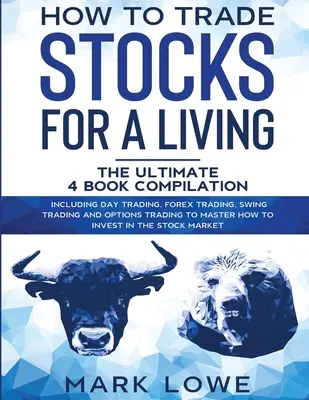 HOW TO TRADE
STOCKS
FOR A LIVING

THE ULTIMATE
4 BOOK COMPILATION

INCLUDING DAY TRADING, FOREX TRADING, SWING TRADING AND OPTIONS TRADING TO MASTER HOW TO INVEST IN THE STOCK MARKET

MARK LOWE